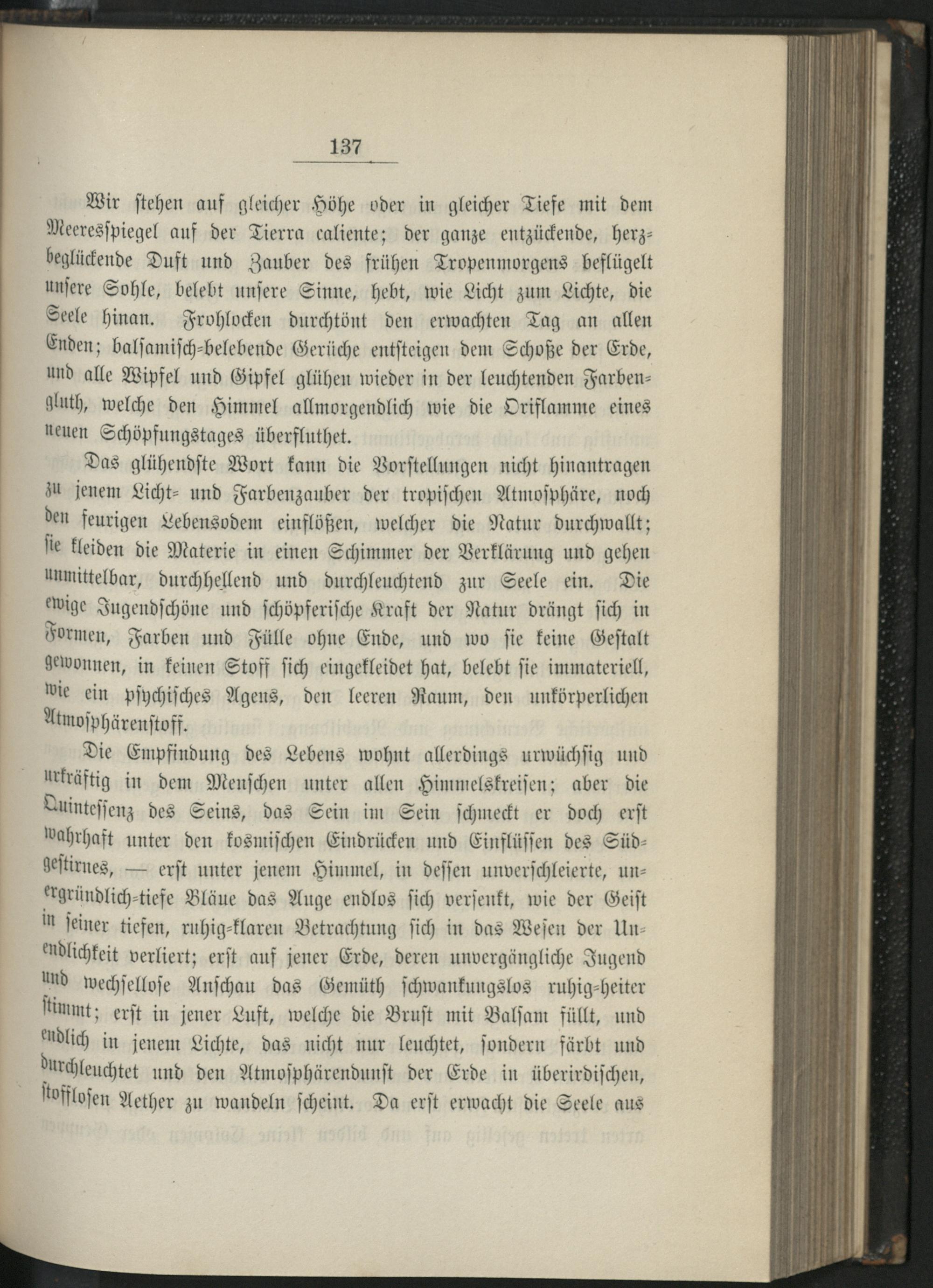 137

Wir stehen auf gleicher Höhe oder in gleicher Tiefe mit dem Meeresspiegel auf der Tierra caliente; der ganze entzückende, herzbeglückende Duft und Zauber des frühen Tropenmorgens beflügelt unsere Sohle, belebt unsere Sinne, hebt, wie Licht zum Lichte, die Seele hinan. Frohlocken durchtönt den erwachten Tag an allen Enden; balsamisch-belebende Gerüche entsteigen dem Schoße der Erde, und alle Wipfel und Gipfel glühen wieder in der leuchtenden Farbengluth, welche den Himmel allmorgendlich wie die Oriflamme eines neuen Schöpfungstages überfluthet.

Das glühendste Wort kann die Vorstellungen nicht hinantragen zu jenem Licht- und Farbenzauber der tropischen Atmosphäre, noch den feurigen Lebensodem einflößen, welcher die Natur durchwallt; sie kleiden die Materie in einen Schimmer der Verklärung und gehen unmittelbar, durchhellend und durchleuchtend zur Seele ein. Die ewige Jugendschöne und schöpferische Kraft der Natur drängt sich in Formen, Farben und Fülle ohne Ende, und wo sie keine Gestalt gewonnen, in keinen Stoff sich eingekleidet hat, belebt sie immateriell, wie ein psychisches Agens, den leeren Raum, den unkörperlichen Atmosphärenstoff.

Die Empfindung des Lebens wohnt allerdings urwüchsig und urkräftig in dem Menschen unter allen Himmelskreisen; aber die Quintessenz des Seins, das Sein im Sein schmeckt er doch erst wahrhaft unter den kosmischen Eindrücken und Einflüssen des Südgestirnes, — erst unter jenem Himmel, in dessen unverschleierte, unergründlich-tiefe Bläue das Auge endlos sich versenkt, wie der Geist in seiner tiefen, ruhig-klaren Betrachtung sich in das Wesen der Unendlichkeit verliert; erst auf jener Erde, deren unvergängliche Jugend und wechsellose Anschau das Gemüth schwankungslos ruhig-heiter stimmt; erst in jener Luft, welche die Brust mit Balsam füllt, und endlich in jenem Lichte, das nicht nur leuchtet, sondern färbt und durchleuchtet und den Atmosphärendunst der Erde in überirdischen, stofflosen Aether zu wandeln scheint. Da erst erwacht die Seele aus